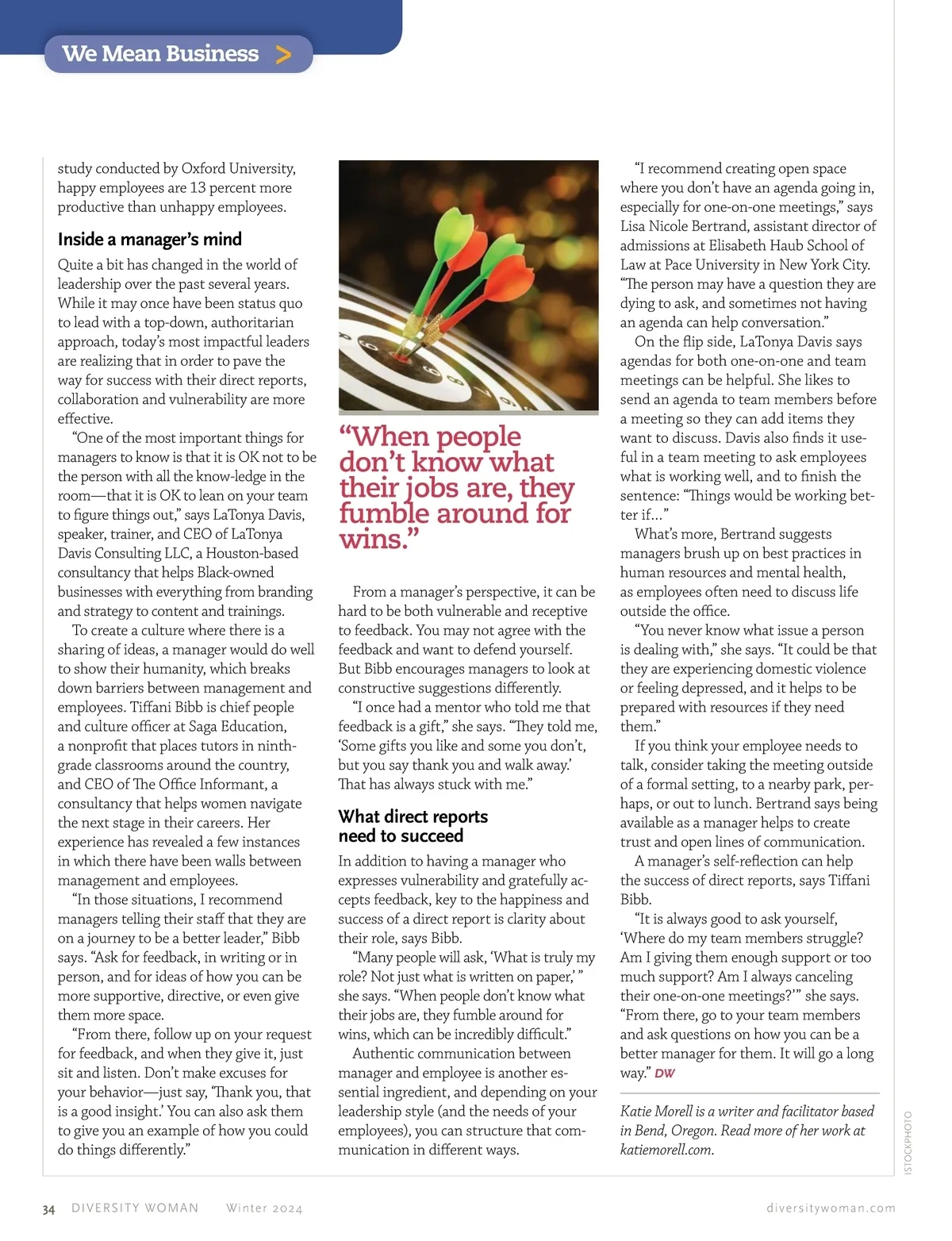 We Mean Business >

study conducted by Oxford University, happy employees are 13 percent more productive than unhappy employees.

Inside a manager's mind

Quite a bit has changed in the world of leadership over the past several years. While it may once have been status quo to lead with a top-down, authoritarian approach, today's most impactful leaders are realizing that in order to pave the way for success with their direct reports, collaboration and vulnerability are more effective.

"One of the most important things for managers to know is that it is OK not to be the person with all the know-ledge in the room—that it is OK to lean on your team to figure things out," says LaTonya Davis, speaker, trainer, and CEO of LaTonya Davis Consulting LLC, a Houston-based consultancy that helps Black-owned businesses with everything from branding and strategy to content and trainings.

To create a culture where there is a sharing of ideas, a manager would do well to show their humanity, which breaks down barriers between management and employees. Tiffani Bibb is chief people and culture officer at Saga Education, a nonprofit that places tutors in ninth-grade classrooms around the country, and CEO of The Office Informant, a consultancy that helps women navigate the next stage in their careers. Her experience has revealed a few instances in which there have been walls between management and employees.

"In those situations, I recommend managers telling their staff that they are on a journey to be a better leader," Bibb says. "Ask for feedback, in writing or in person, and for ideas of how you can be more supportive, directive, or even give them more space.

"From there, follow up on your request for feedback, and when they give it, just sit and listen. Don't make excuses for your behavior—just say, 'Thank you, that is a good insight.' You can also ask them to give you an example of how you could do things differently."

"When people don't know what their jobs are, they fumble around for wins."

From a manager's perspective, it can be hard to be both vulnerable and receptive to feedback. You may not agree with the feedback and want to defend yourself. But Bibb encourages managers to look at constructive suggestions differently.

"I once had a mentor who told me that feedback is a gift," she says. "They told me, 'Some gifts you like and some you don't, but you say thank you and walk away.' That has always stuck with me."

What direct reports need to succeed

In addition to having a manager who expresses vulnerability and gratefully accepts feedback, key to the happiness and success of a direct report is clarity about their role, says Bibb.

"Many people will ask, 'What is truly my role? Not just what is written on paper,' " she says. "When people don't know what their jobs are, they fumble around for wins, which can be incredibly difficult."

Authentic communication between manager and employee is another essential ingredient, and depending on your leadership style (and the needs of your employees), you can structure that communication in different ways.

"I recommend creating open space where you don't have an agenda going in, especially for one-on-one meetings," says Lisa Nicole Bertrand, assistant director of admissions at Elisabeth Haub School of Law at Pace University in New York City. "The person may have a question they are dying to ask, and sometimes not having an agenda can help conversation."

On the flip side, LaTonya Davis says agendas for both one-on-one and team meetings can be helpful. She likes to send an agenda to team members before a meeting so they can add items they want to discuss. Davis also finds it useful in a team meeting to ask employees what is working well, and to finish the sentence: "Things would be working better if..."

What's more, Bertrand suggests managers brush up on best practices in human resources and mental health, as employees often need to discuss life outside the office.

"You never know what issue a person is dealing with," she says. "It could be that they are experiencing domestic violence or feeling depressed, and it helps to be prepared with resources if they need them."

If you think your employee needs to talk, consider taking the meeting outside of a formal setting, to a nearby park, perhaps, or out to lunch. Bertrand says being available as a manager helps to create trust and open lines of communication.

A manager's self-reflection can help the success of direct reports, says Tiffani Bibb.

"It is always good to ask yourself, 'Where do my team members struggle? Am I giving them enough support or too much support? Am I always canceling their one-on-one meetings?'" she says. "From there, go to your team members and ask questions on how you can be a better manager for them. It will go a long way." DW

Katie Morell is a writer and facilitator based in Bend, Oregon. Read more of her work at katiemorell.com.

ISTOCKPHOTO

34 DIVERSITY WOMAN Winter 2024 diversitywoman.com